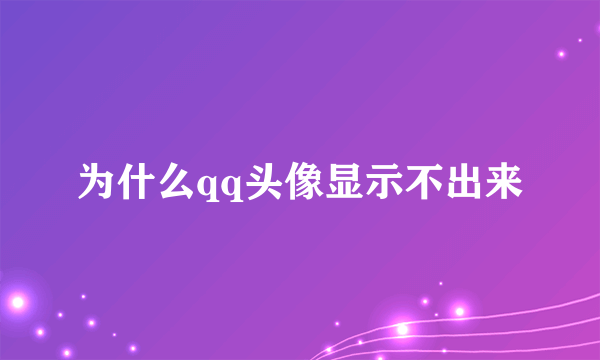 为什么qq头像显示不出来